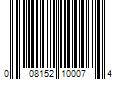 0 08152 10007 4